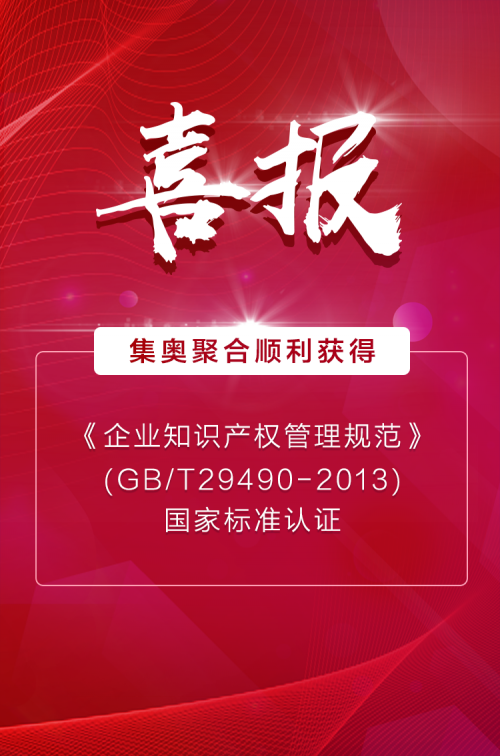 喜报

集奥聚合顺利获得

《企业知识产权管理规范》
(GB/T29490-2013)
国家标准认证